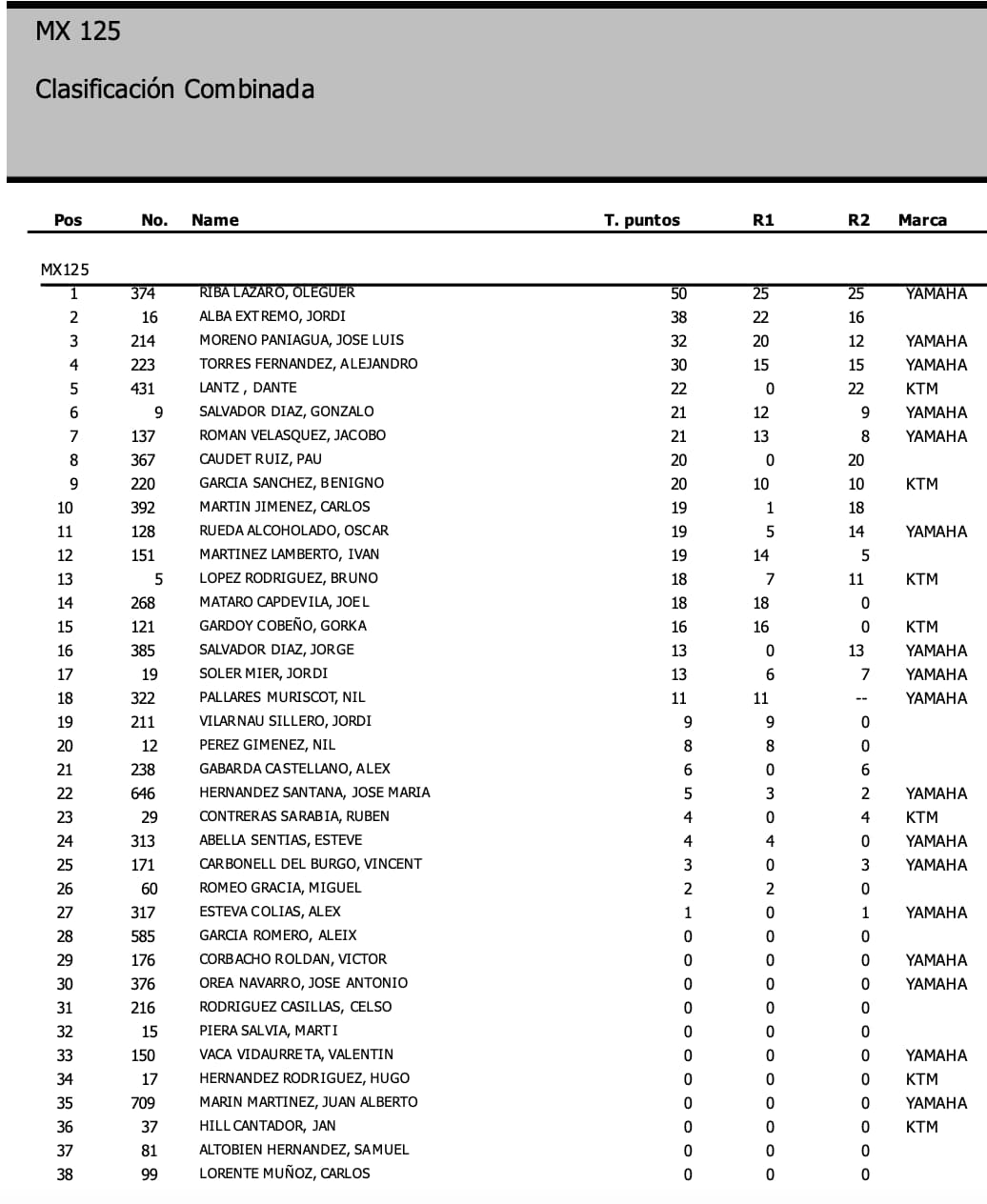 MX 125

Clasificación Combinada

| Pos | No. | Name | T. puntos | R1 | R2 | Marca |
|---|---|---|---|---|---|---|
| MX125 | | | | | | |
| 1 | 374 | RIBA LAZARO, OLEGUER | 50 | 25 | 25 | YAMAHA |
| 2 | 16 | ALBA EXTREMO, JORDI | 38 | 22 | 16 | |
| 3 | 214 | MORENO PANIAGUA, JOSE LUIS | 32 | 20 | 12 | YAMAHA |
| 4 | 223 | TORRES FERNANDEZ, ALEJANDRO | 30 | 15 | 15 | YAMAHA |
| 5 | 431 | LANTZ , DANTE | 22 | 0 | 22 | KTM |
| 6 | 9 | SALVADOR DIAZ, GONZALO | 21 | 12 | 9 | YAMAHA |
| 7 | 137 | ROMAN VELASQUEZ, JACOBO | 21 | 13 | 8 | YAMAHA |
| 8 | 367 | CAUDET RUIZ, PAU | 20 | 0 | 20 | |
| 9 | 220 | GARCIA SANCHEZ, BENIGNO | 20 | 10 | 10 | KTM |
| 10 | 392 | MARTIN JIMENEZ, CARLOS | 19 | 1 | 18 | |
| 11 | 128 | RUEDA ALCOHOLADO, OSCAR | 19 | 5 | 14 | YAMAHA |
| 12 | 151 | MARTINEZ LAMBERTO, IVAN | 19 | 14 | 5 | |
| 13 | 5 | LOPEZ RODRIGUEZ, BRUNO | 18 | 7 | 11 | KTM |
| 14 | 268 | MATARO CAPDEVILA, JOEL | 18 | 18 | 0 | |
| 15 | 121 | GARDOY COBEÑO, GORKA | 16 | 16 | 0 | KTM |
| 16 | 385 | SALVADOR DIAZ, JORGE | 13 | 0 | 13 | YAMAHA |
| 17 | 19 | SOLER MIER, JORDI | 13 | 6 | 7 | YAMAHA |
| 18 | 322 | PALLARES MURISCOT, NIL | 11 | 11 | -- | YAMAHA |
| 19 | 211 | VILARNAU SILLERO, JORDI | 9 | 9 | 0 | |
| 20 | 12 | PEREZ GIMENEZ, NIL | 8 | 8 | 0 | |
| 21 | 238 | GABARDA CASTELLANO, ALEX | 6 | 0 | 6 | |
| 22 | 646 | HERNANDEZ SANTANA, JOSE MARIA | 5 | 3 | 2 | YAMAHA |
| 23 | 29 | CONTRERAS SARABIA, RUBEN | 4 | 0 | 4 | KTM |
| 24 | 313 | ABELLA SENTIAS, ESTEVE | 4 | 4 | 0 | YAMAHA |
| 25 | 171 | CARBONELL DEL BURGO, VINCENT | 3 | 0 | 3 | YAMAHA |
| 26 | 60 | ROMEO GRACIA, MIGUEL | 2 | 2 | 0 | |
| 27 | 317 | ESTEVA COLIAS, ALEX | 1 | 0 | 1 | YAMAHA |
| 28 | 585 | GARCIA ROMERO, ALEIX | 0 | 0 | 0 | |
| 29 | 176 | CORBACHO ROLDAN, VICTOR | 0 | 0 | 0 | YAMAHA |
| 30 | 376 | OREA NAVARRO, JOSE ANTONIO | 0 | 0 | 0 | YAMAHA |
| 31 | 216 | RODRIGUEZ CASILLAS, CELSO | 0 | 0 | 0 | |
| 32 | 15 | PIERA SALVIA, MARTI | 0 | 0 | 0 | |
| 33 | 150 | VACA VIDAURRETA, VALENTIN | 0 | 0 | 0 | YAMAHA |
| 34 | 17 | HERNANDEZ RODRIGUEZ, HUGO | 0 | 0 | 0 | KTM |
| 35 | 709 | MARIN MARTINEZ, JUAN ALBERTO | 0 | 0 | 0 | YAMAHA |
| 36 | 37 | HILL CANTADOR, JAN | 0 | 0 | 0 | KTM |
| 37 | 81 | ALTOBIEN HERNANDEZ, SAMUEL | 0 | 0 | 0 | |
| 38 | 99 | LORENTE MUÑOZ, CARLOS | 0 | 0 | 0 | |